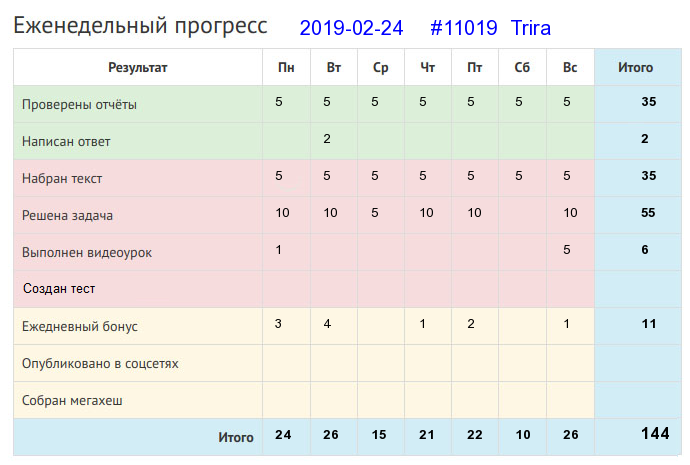 Еженедельный прогресс 2019-02-24 #11019 Trira

| Результат | Пн | Вт | Ср | Чт | Пт | Сб | Вс | Итого |
|---|---|---|---|---|---|---|---|---|
| Проверены отчёты | 5 | 5 | 5 | 5 | 5 | 5 | 5 | 35 |
| Написан ответ | | 2 | | | | | | 2 |
| Набран текст | 5 | 5 | 5 | 5 | 5 | 5 | 5 | 35 |
| Решена задача | 10 | 10 | 5 | 10 | 10 | | 10 | 55 |
| Выполнен видеоурок | 1 | | | | | | 5 | 6 |
| Создан тест | | | | | | | | |
| Ежедневный бонус | 3 | 4 | | 1 | 2 | | 1 | 11 |
| Опубликовано в соцсетях | | | | | | | | |
| Собран мегахеш | | | | | | | | |
| Итого | 24 | 26 | 15 | 21 | 22 | 10 | 26 | 144 |